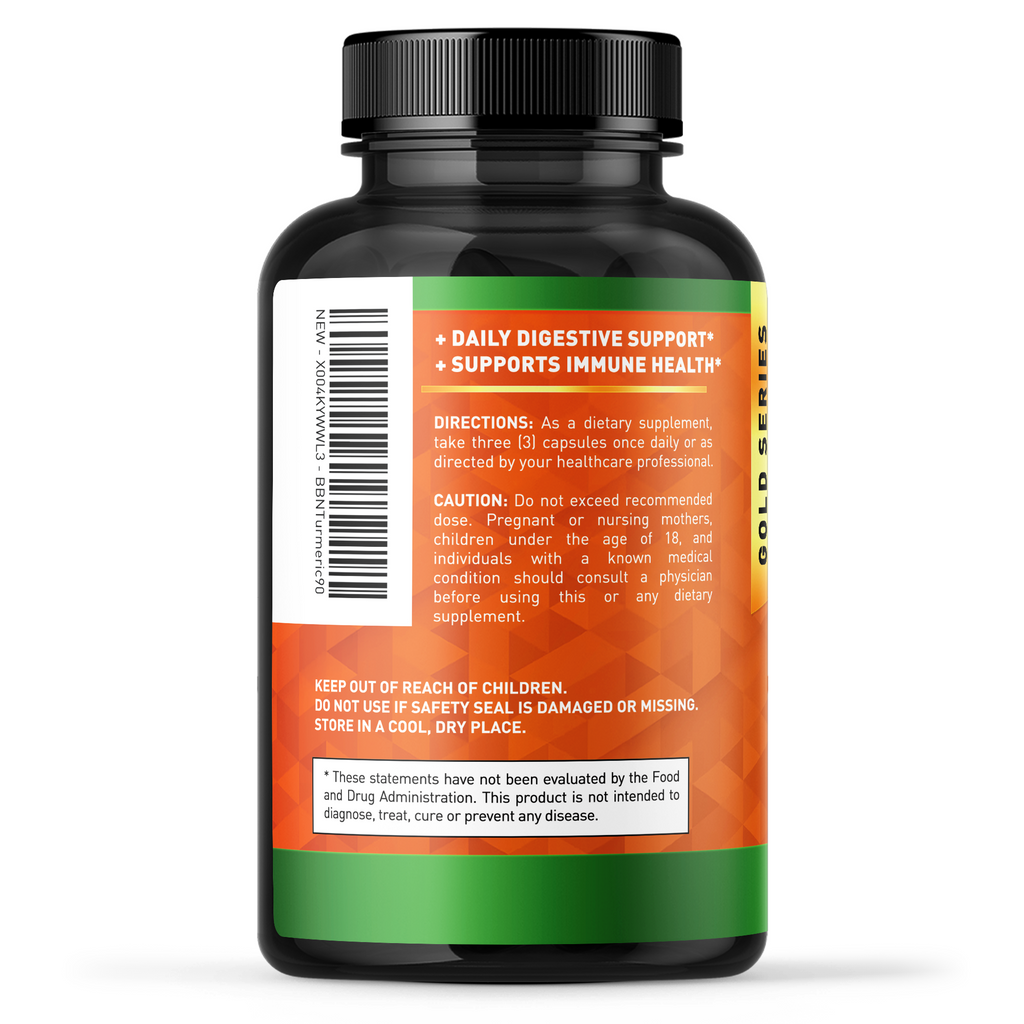 NEW - X004KYWWL3 - BBNTurmeric90

+ DAILY DIGESTIVE SUPPORT*
+ SUPPORTS IMMUNE HEALTH*

DIRECTIONS: As a dietary supplement, take three (3) capsules once daily or as directed by your healthcare professional.

CAUTION: Do not exceed recommended dose. Pregnant or nursing mothers, children under the age of 18, and individuals with a known medical condition should consult a physician before using this or any dietary supplement.

GOLD SERIES

KEEP OUT OF REACH OF CHILDREN.
DO NOT USE IF SAFETY SEAL IS DAMAGED OR MISSING.
STORE IN A COOL, DRY PLACE.

* These statements have not been evaluated by the Food and Drug Administration. This product is not intended to diagnose, treat, cure or prevent any disease.